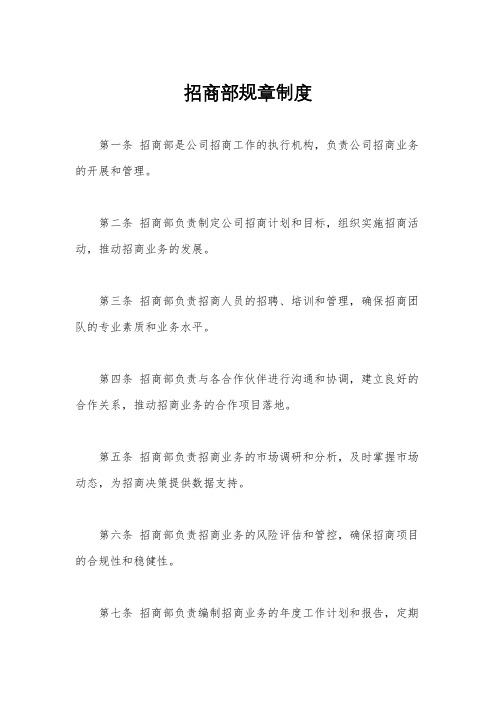 招商部规章制度

第一条 招商部是公司招商工作的执行机构，负责公司招商业务的开展和管理。

第二条 招商部负责制定公司招商计划和目标，组织实施招商活动，推动招商业务的发展。

第三条 招商部负责招商人员的招聘、培训和管理，确保招商团队的专业素质和业务水平。

第四条 招商部负责与各合作伙伴进行沟通和协调，建立良好的合作关系，推动招商业务的合作项目落地。

第五条 招商部负责招商业务的市场调研和分析，及时掌握市场动态，为招商决策提供数据支持。

第六条 招商部负责招商业务的风险评估和管控，确保招商项目的合规性和稳健性。

第七条 招商部负责编制招商业务的年度工作计划和报告，定期